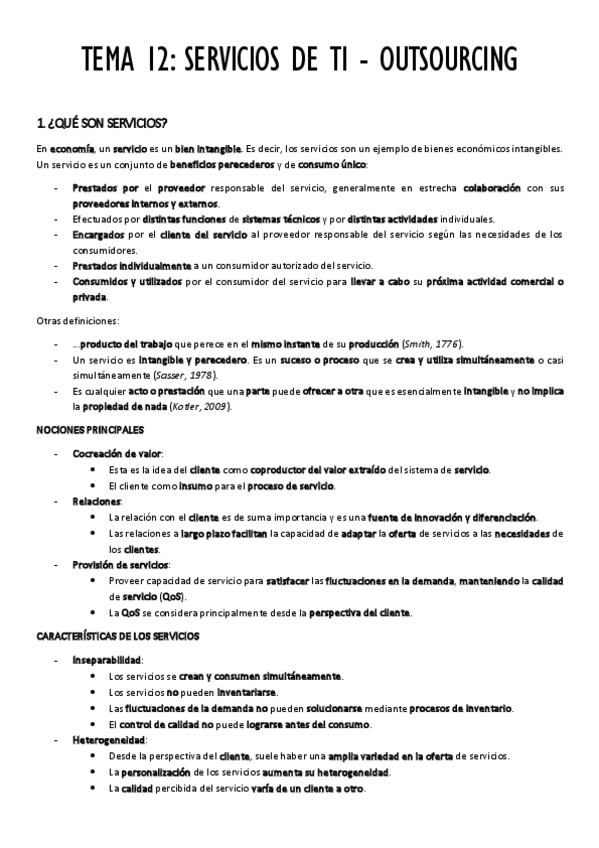 TEMA 12: SERVICIOS DE TI - OUTSOURCING

1. ¿QUÉ SON SERVICIOS?

En economía, un servicio es un bien intangible. Es decir, los servicios son un ejemplo de bienes económicos intangibles. Un servicio es un conjunto de beneficios perecederos y de consumo único:

- Prestados por el proveedor responsable del servicio, generalmente en estrecha colaboración con sus proveedores internos y externos.
- Efectuados por distintas funciones de sistemas técnicos y por distintas actividades individuales.
- Encargados por el cliente del servicio al proveedor responsable del servicio según las necesidades de los consumidores.
- Prestados individualmente a un consumidor autorizado del servicio.
- Consumidos y utilizados por el consumidor del servicio para llevar a cabo su próxima actividad comercial o privada.

Otras definiciones:

- ...producto del trabajo que perece en el mismo instante de su producción (Smith, 1776).
- Un servicio es intangible y perecedero. Es un suceso o proceso que se crea y utiliza simultáneamente o casi simultáneamente (Sasser, 1978).
- Es cualquier acto o prestación que una parte puede ofrecer a otra que es esencialmente intangible y no implica la propiedad de nada (Kotler, 2009).

NOCIONES PRINCIPALES

- Cocreación de valor:
  • Esta es la idea del cliente como coproductor del valor extraído del sistema de servicio.
  • El cliente como insumo para el proceso de servicio.
- Relaciones:
  • La relación con el cliente es de suma importancia y es una fuente de innovación y diferenciación.
  • Las relaciones a largo plazo facilitan la capacidad de adaptar la oferta de servicios a las necesidades de los clientes.
- Provisión de servicios:
  • Proveer capacidad de servicio para satisfacer las fluctuaciones en la demanda, manteniendo la calidad de servicio (QoS).
  • La QoS se considera principalmente desde la perspectiva del cliente.

CARACTERÍSTICAS DE LOS SERVICIOS

- Inseparabilidad:
  • Los servicios se crean y consumen simultáneamente.
  • Los servicios no pueden inventariarse.
  • Las fluctuaciones de la demanda no pueden solucionarse mediante procesos de inventario.
  • El control de calidad no puede lograrse antes del consumo.
- Heterogeneidad:
  • Desde la perspectiva del cliente, suele haber una amplia variedad en la oferta de servicios.
  • La personalización de los servicios aumenta su heterogeneidad.
  • La calidad percibida del servicio varía de un cliente a otro.